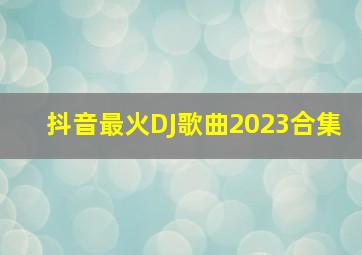 抖音最火DJ歌曲2023合集